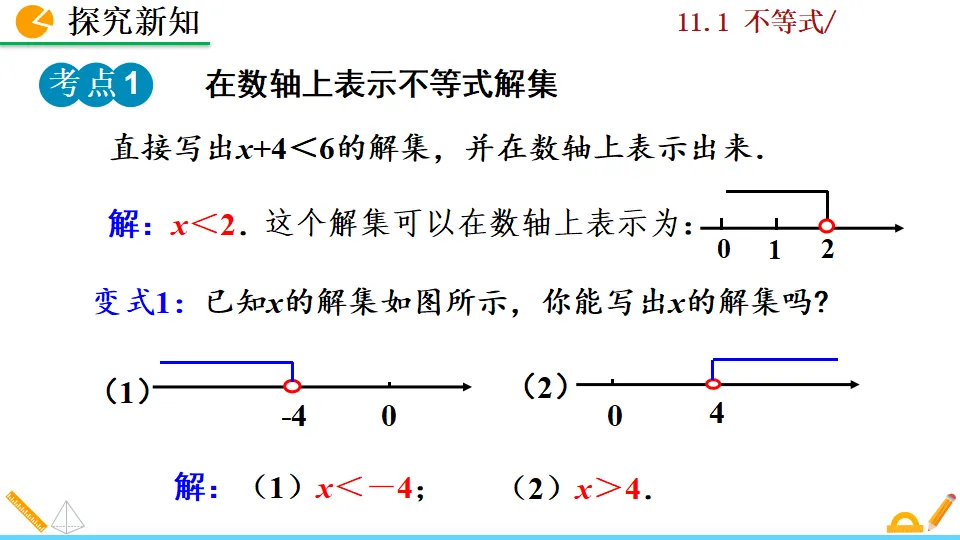 探究新知

11.1 不等式/

考点1 在数轴上表示不等式解集

直接写出$x+4<6$的解集，并在数轴上表示出来.

解：$x<2$. 这个解集可以在数轴上表示为：

0 1 2

变式1：已知$x$的解集如图所示，你能写出$x$的解集吗？

（1）

-4 0

（2）

0 4

解：（1）$x<-4$； （2）$x>4$.